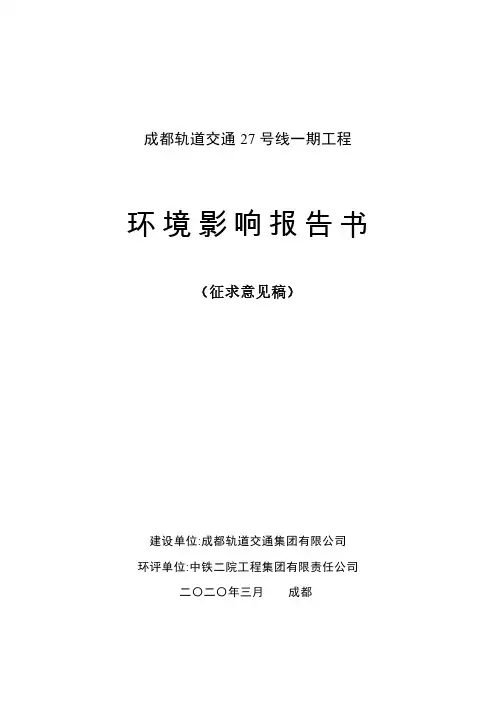 成都轨道交通 27 号线一期工程

环境影响报告书

（征求意见稿）

建设单位:成都轨道交通集团有限公司

环评单位:中铁二院工程集团有限责任公司

二〇二〇年三月　　成都